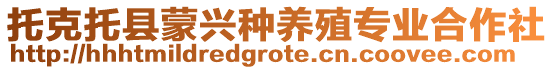 托克托县蒙兴种养殖专业合作社
http://hhhtmildredgrote.cn.coovee.com